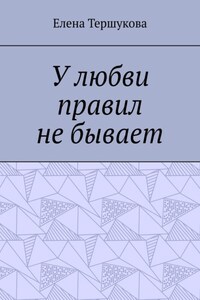 Елена Тершукова

У любви
правил
не бывает